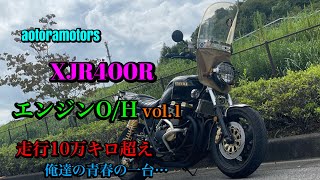 aotoramotors

XJR400R

エンジンO/H vol.1

走行10万キロ超え

俺達の青春の一台…